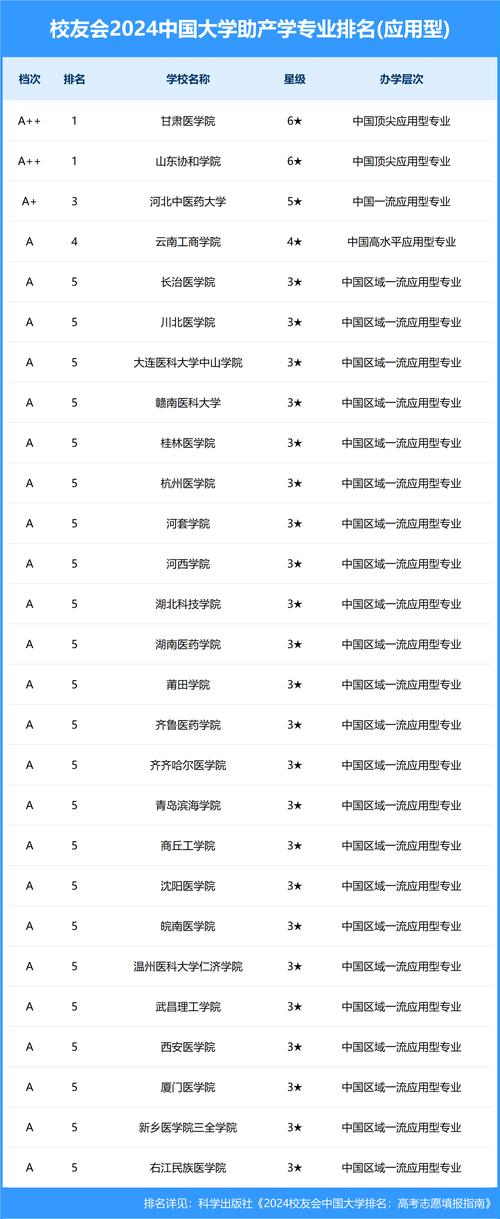 校友会2024中国大学助产学专业排名(应用型)

| 档次 | 排名 | 学校名称 | 星级 | 办学层次 |
|---|---|---|---|---|
| A++ | 1 | 甘肃医学院 | 6★ | 中国顶尖应用型专业 |
| A++ | 1 | 山东协和学院 | 6★ | 中国顶尖应用型专业 |
| A+ | 3 | 河北中医药大学 | 5★ | 中国一流应用型专业 |
| A | 4 | 云南工商学院 | 4★ | 中国高水平应用型专业 |
| A | 5 | 长治医学院 | 3★ | 中国区域一流应用型专业 |
| A | 5 | 川北医学院 | 3★ | 中国区域一流应用型专业 |
| A | 5 | 大连医科大学中山学院 | 3★ | 中国区域一流应用型专业 |
| A | 5 | 赣南医科大学 | 3★ | 中国区域一流应用型专业 |
| A | 5 | 桂林医学院 | 3★ | 中国区域一流应用型专业 |
| A | 5 | 杭州医学院 | 3★ | 中国区域一流应用型专业 |
| A | 5 | 河套学院 | 3★ | 中国区域一流应用型专业 |
| A | 5 | 河西学院 | 3★ | 中国区域一流应用型专业 |
| A | 5 | 湖北科技学院 | 3★ | 中国区域一流应用型专业 |
| A | 5 | 湖南医药学院 | 3★ | 中国区域一流应用型专业 |
| A | 5 | 莆田学院 | 3★ | 中国区域一流应用型专业 |
| A | 5 | 齐鲁医药学院 | 3★ | 中国区域一流应用型专业 |
| A | 5 | 齐齐哈尔医学院 | 3★ | 中国区域一流应用型专业 |
| A | 5 | 青岛滨海学院 | 3★ | 中国区域一流应用型专业 |
| A | 5 | 商丘工学院 | 3★ | 中国区域一流应用型专业 |
| A | 5 | 沈阳医学院 | 3★ | 中国区域一流应用型专业 |
| A | 5 | 皖南医学院 | 3★ | 中国区域一流应用型专业 |
| A | 5 | 温州医科大学仁济学院 | 3★ | 中国区域一流应用型专业 |
| A | 5 | 武昌理工学院 | 3★ | 中国区域一流应用型专业 |
| A | 5 | 西安医学院 | 3★ | 中国区域一流应用型专业 |
| A | 5 | 厦门医学院 | 3★ | 中国区域一流应用型专业 |
| A | 5 | 新乡医学院三全学院 | 3★ | 中国区域一流应用型专业 |
| A | 5 | 右江民族医学院 | 3★ | 中国区域一流应用型专业 |

排名详见：科学出版社《2024校友会中国大学排名：高考志愿填报指南》